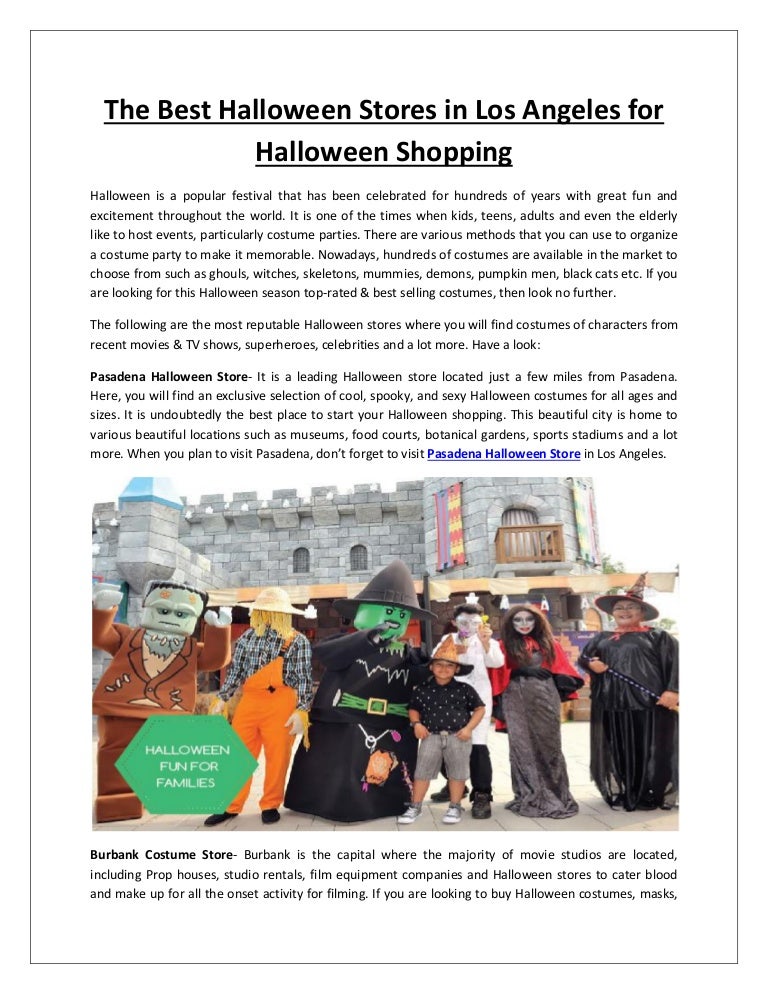 The Best Halloween Stores in Los Angeles for Halloween Shopping

Halloween is a popular festival that has been celebrated for hundreds of years with great fun and excitement throughout the world. It is one of the times when kids, teens, adults and even the elderly like to host events, particularly costume parties. There are various methods that you can use to organize a costume party to make it memorable. Nowadays, hundreds of costumes are available in the market to choose from such as ghouls, witches, skeletons, mummies, demons, pumpkin men, black cats etc. If you are looking for this Halloween season top-rated & best selling costumes, then look no further.

The following are the most reputable Halloween stores where you will find costumes of characters from recent movies & TV shows, superheroes, celebrities and a lot more. Have a look:

Pasadena Halloween Store- It is a leading Halloween store located just a few miles from Pasadena. Here, you will find an exclusive selection of cool, spooky, and sexy Halloween costumes for all ages and sizes. It is undoubtedly the best place to start your Halloween shopping. This beautiful city is home to various beautiful locations such as museums, food courts, botanical gardens, sports stadiums and a lot more. When you plan to visit Pasadena, don't forget to visit Pasadena Halloween Store in Los Angeles.

HALLOWEEN FUN FOR FAMILIES

Burbank Costume Store- Burbank is the capital where the majority of movie studios are located, including Prop houses, studio rentals, film equipment companies and Halloween stores to cater blood and make up for all the onset activity for filming. If you are looking to buy Halloween costumes, masks,